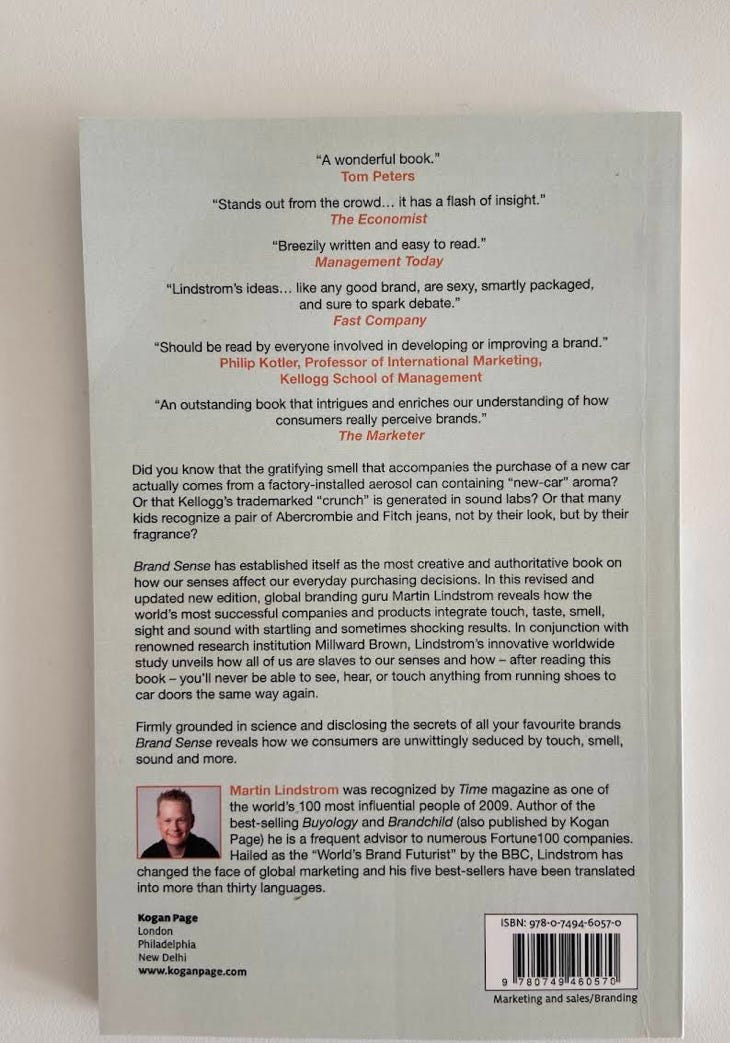 "A wonderful book."
Tom Peters

"Stands out from the crowd... it has a flash of insight."
The Economist

"Breezily written and easy to read."
Management Today

"Lindstrom's ideas... like any good brand, are sexy, smartly packaged, and sure to spark debate."
Fast Company

"Should be read by everyone involved in developing or improving a brand."
Philip Kotler, Professor of International Marketing, Kellogg School of Management

"An outstanding book that intrigues and enriches our understanding of how consumers really perceive brands."
The Marketer

Did you know that the gratifying smell that accompanies the purchase of a new car actually comes from a factory-installed aerosol can containing "new-car" aroma? Or that Kellogg's trademarked "crunch" is generated in sound labs? Or that many kids recognize a pair of Abercrombie and Fitch jeans, not by their look, but by their fragrance?

Brand Sense has established itself as the most creative and authoritative book on how our senses affect our everyday purchasing decisions. In this revised and updated new edition, global branding guru Martin Lindstrom reveals how the world's most successful companies and products integrate touch, taste, smell, sight and sound with startling and sometimes shocking results. In conjunction with renowned research institution Millward Brown, Lindstrom's innovative worldwide study unveils how all of us are slaves to our senses and how – after reading this book – you'll never be able to see, hear, or touch anything from running shoes to car doors the same way again.

Firmly grounded in science and disclosing the secrets of all your favourite brands Brand Sense reveals how we consumers are unwittingly seduced by touch, smell, sound and more.

Martin Lindstrom was recognized by Time magazine as one of the world's 100 most influential people of 2009. Author of the best-selling Buyology and Brandchild (also published by Kogan Page) he is a frequent advisor to numerous Fortune100 companies. Hailed as the "World's Brand Futurist" by the BBC, Lindstrom has changed the face of global marketing and his five best-sellers have been translated into more than thirty languages.

Kogan Page
London
Philadelphia
New Delhi
www.koganpage.com

ISBN: 978-0-7494-6057-0

9 780749 460570

Marketing and sales/Branding